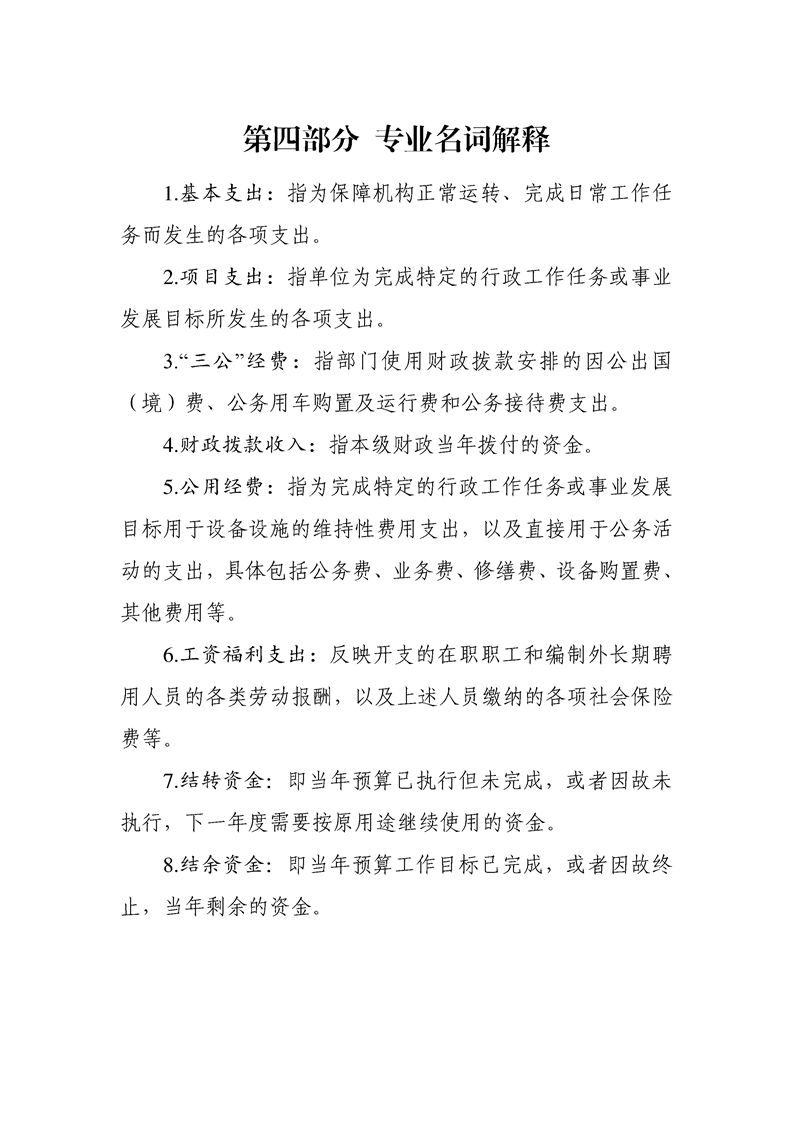 第四部分 专业名词解释

1.基本支出：指为保障机构正常运转、完成日常工作任务而发生的各项支出。

2.项目支出：指单位为完成特定的行政工作任务或事业发展目标所发生的各项支出。

3.“三公”经费：指部门使用财政拨款安排的因公出国（境）费、公务用车购置及运行费和公务接待费支出。

4.财政拨款收入：指本级财政当年拨付的资金。

5.公用经费：指为完成特定的行政工作任务或事业发展目标用于设备设施的维持性费用支出，以及直接用于公务活动的支出，具体包括公务费、业务费、修缮费、设备购置费、其他费用等。

6.工资福利支出：反映开支的在职职工和编制外长期聘用人员的各类劳动报酬，以及上述人员缴纳的各项社会保险费等。

7.结转资金：即当年预算已执行但未完成，或者因故未执行，下一年度需要按原用途继续使用的资金。

8.结余资金：即当年预算工作目标已完成，或者因故终止，当年剩余的资金。